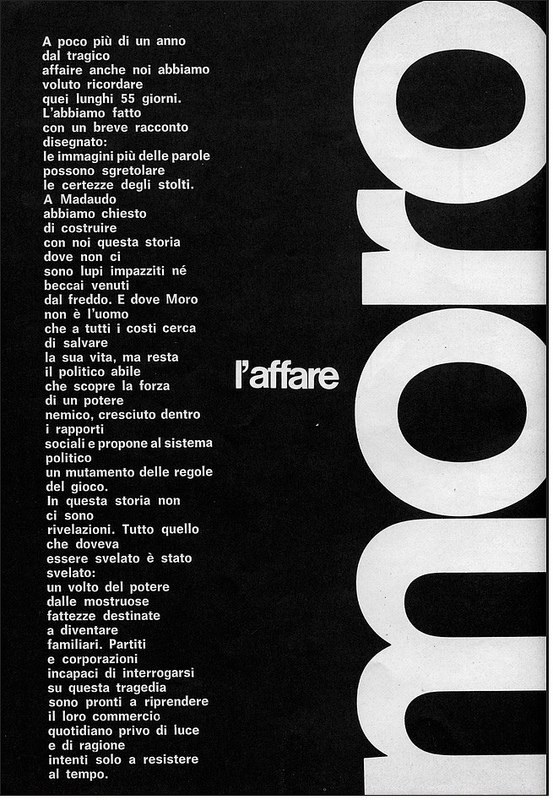 A poco più di un anno dal tragico affaire anche noi abbiamo voluto ricordare quei lunghi 55 giorni. L'abbiamo fatto con un breve racconto disegnato: le immagini più delle parole possono sgretolare le certezze degli stolti. A Madaudo abbiamo chiesto di costruire con noi questa storia dove non ci sono lupi impazziti né beccai venuti dal freddo. E dove Moro non è l'uomo che a tutti i costi cerca di salvare la sua vita, ma resta il politico abile che scopre la forza di un potere nemico, cresciuto dentro i rapporti sociali e propone al sistema politico un mutamento delle regole del gioco. In questa storia non ci sono rivelazioni. Tutto quello che doveva essere svelato è stato svelato: un volto del potere dalle mostruose fattezze destinate a diventare familiari. Partiti e corporazioni incapaci di interrogarsi su questa tragedia sono pronti a riprendere il loro commercio quotidiano privo di luce e di ragione intenti solo a resistere al tempo.

l'affare

moro